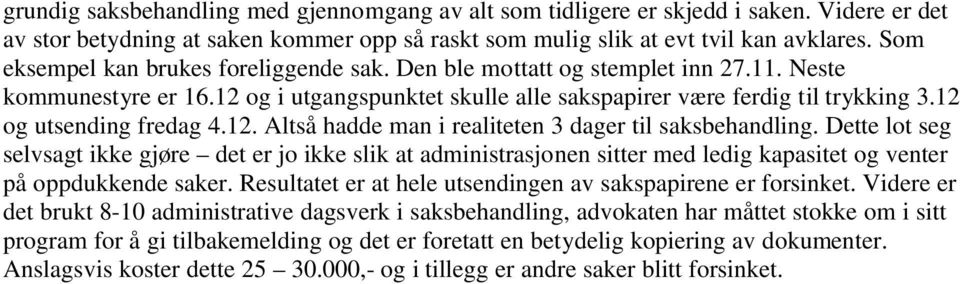 grundig saksbehandling med gjennomgang av alt som tidligere er skjedd i saken. Videre er det av stor betydning at saken kommer opp så raskt som mulig slik at evt tvil kan avklares. Som eksempel kan brukes foreliggende sak. Den ble mottatt og stemplet inn 27.11. Neste kommunestyre er 16.12 og i utgangspunktet skulle alle sakspapirer være ferdig til trykking 3.12 og utsending fredag 4.12. Altså hadde man i realiteten 3 dager til saksbehandling. Dette lot seg selvsagt ikke gjøre – det er jo ikke slik at administrasjonen sitter med ledig kapasitet og venter på oppdukkende saker. Resultatet er at hele utsendingen av sakspapirene er forsinket. Videre er det brukt 8-10 administrative dagsverk i saksbehandling, advokaten har måttet stokke om i sitt program for å gi tilbakemelding og det er foretatt en betydelig kopiering av dokumenter. Anslagsvis koster dette 25 – 30.000,- og i tillegg er andre saker blitt forsinket.